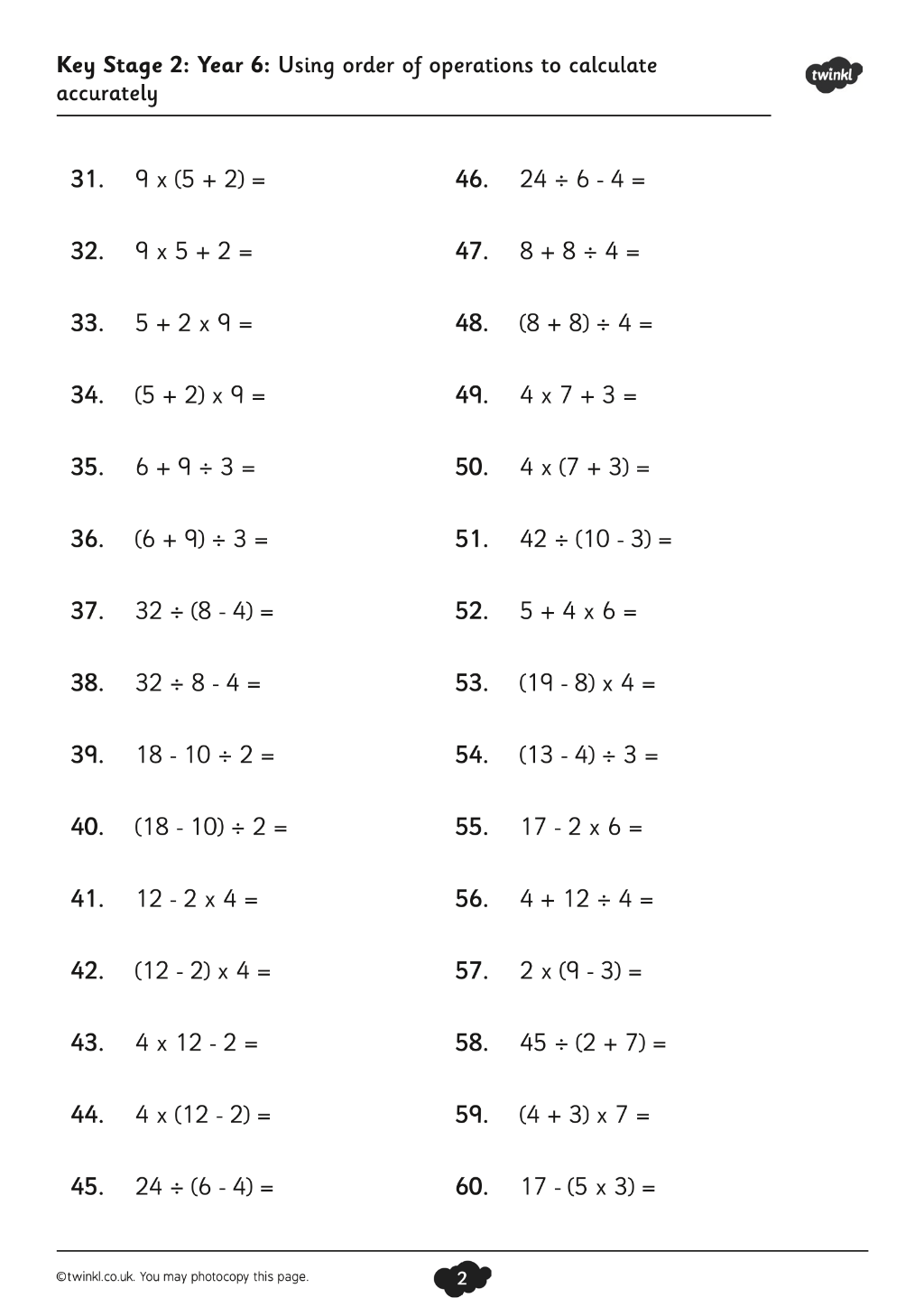 Key Stage 2: Year 6: Using order of operations to calculate accurately

twinkl

31. $9 \times (5 + 2) =$

32. $9 \times 5 + 2 =$

33. $5 + 2 \times 9 =$

34. $(5 + 2) \times 9 =$

35. $6 + 9 \div 3 =$

36. $(6 + 9) \div 3 =$

37. $32 \div (8 - 4) =$

38. $32 \div 8 - 4 =$

39. $18 - 10 \div 2 =$

40. $(18 - 10) \div 2 =$

41. $12 - 2 \times 4 =$

42. $(12 - 2) \times 4 =$

43. $4 \times 12 - 2 =$

44. $4 \times (12 - 2) =$

45. $24 \div (6 - 4) =$

46. $24 \div 6 - 4 =$

47. $8 + 8 \div 4 =$

48. $(8 + 8) \div 4 =$

49. $4 \times 7 + 3 =$

50. $4 \times (7 + 3) =$

51. $42 \div (10 - 3) =$

52. $5 + 4 \times 6 =$

53. $(19 - 8) \times 4 =$

54. $(13 - 4) \div 3 =$

55. $17 - 2 \times 6 =$

56. $4 + 12 \div 4 =$

57. $2 \times (9 - 3) =$

58. $45 \div (2 + 7) =$

59. $(4 + 3) \times 7 =$

60. $17 - (5 \times 3) =$

©twinkl.co.uk. You may photocopy this page.

2